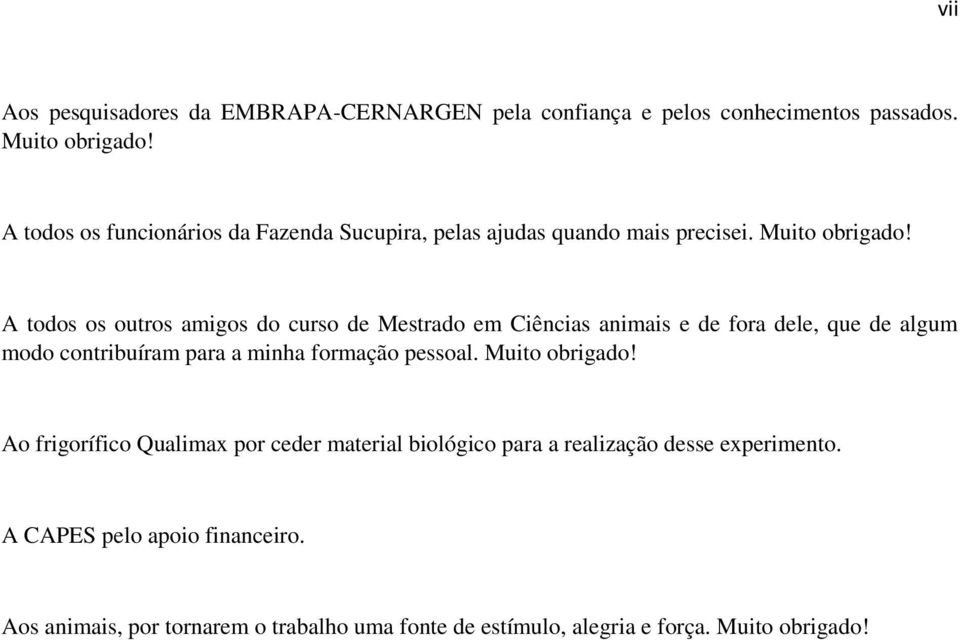 vii

Aos pesquisadores da EMBRAPA-CERNARGEN pela confiança e pelos conhecimentos passados. Muito obrigado!

A todos os funcionários da Fazenda Sucupira, pelas ajudas quando mais precisei. Muito obrigado!

A todos os outros amigos do curso de Mestrado em Ciências animais e de fora dele, que de algum modo contribuíram para a minha formação pessoal. Muito obrigado!

Ao frigorífico Qualimax por ceder material biológico para a realização desse experimento.

A CAPES pelo apoio financeiro.

Aos animais, por tornarem o trabalho uma fonte de estímulo, alegria e força. Muito obrigado!